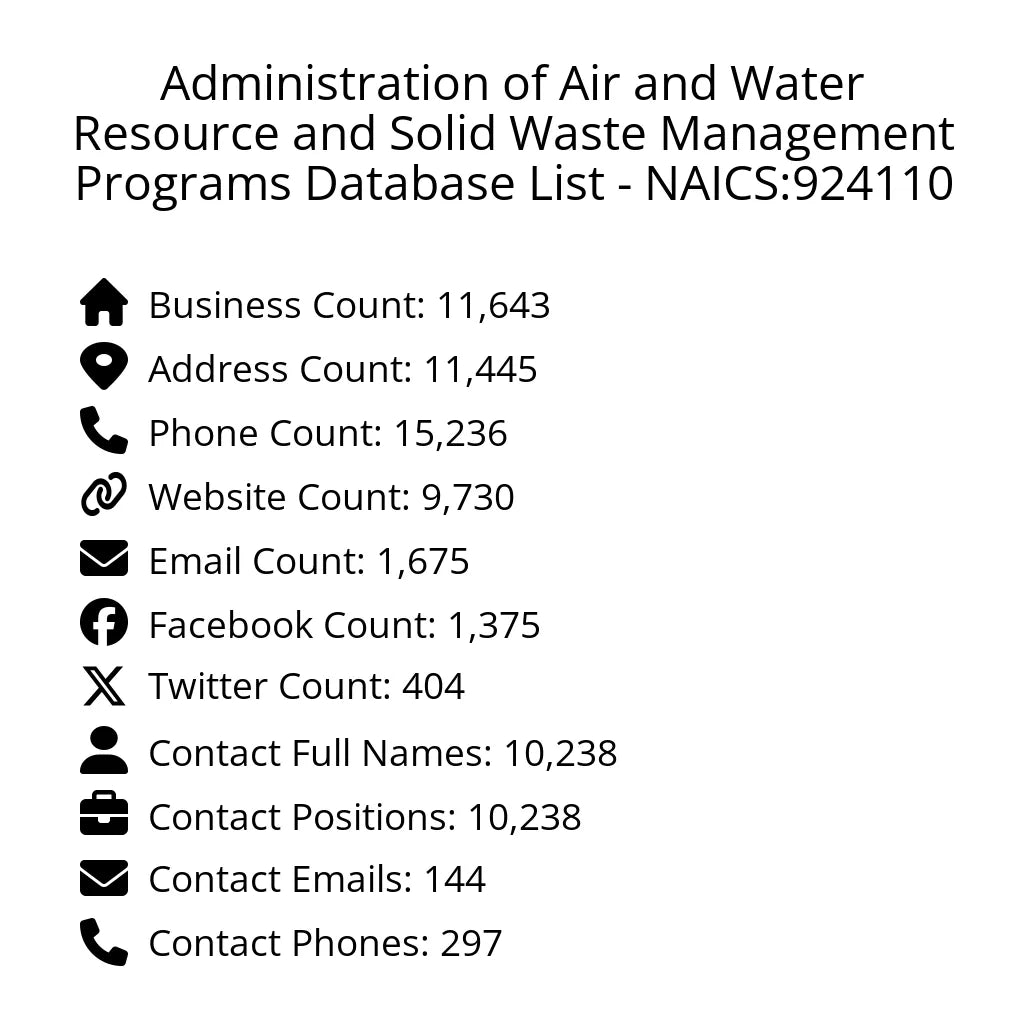 Administration of Air and Water Resource and Solid Waste Management Programs Database List - NAICS:924110

Business Count: 11,643
Address Count: 11,445
Phone Count: 15,236
Website Count: 9,730
Email Count: 1,675
Facebook Count: 1,375
Twitter Count: 404
Contact Full Names: 10,238
Contact Positions: 10,238
Contact Emails: 144
Contact Phones: 297